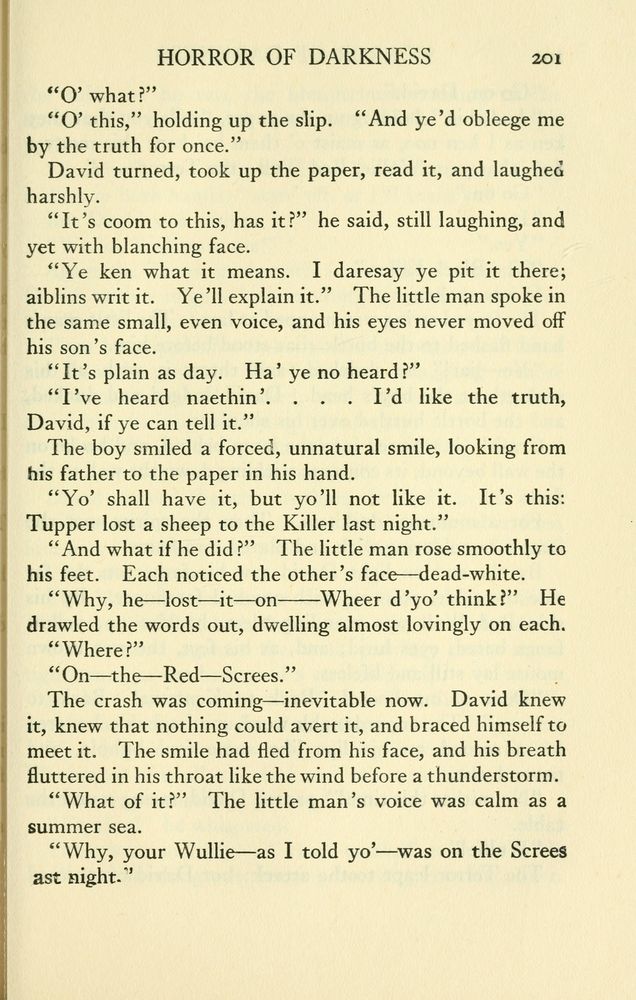 HORROR OF DARKNESS 201

"O' what?"

"O' this," holding up the slip. "And ye'd obleege me by the truth for once."

David turned, took up the paper, read it, and laughed harshly.

"It's coom to this, has it?" he said, still laughing, and yet with blanching face.

"Ye ken what it means. I daresay ye pit it there; aiblins writ it. Ye'll explain it." The little man spoke in the same small, even voice, and his eyes never moved off his son's face.

"It's plain as day. Ha' ye no heard?"

"I've heard naethin'. . . . I'd like the truth, David, if ye can tell it."

The boy smiled a forced, unnatural smile, looking from his father to the paper in his hand.

"Yo' shall have it, but yo'll not like it. It's this: Tupper lost a sheep to the Killer last night."

"And what if he did?" The little man rose smoothly to his feet. Each noticed the other's face—dead-white.

"Why, he—lost—it—on——Wheer d'yo' think?" He drawled the words out, dwelling almost lovingly on each.

"Where?"

"On—the—Red—Screes."

The crash was coming—inevitable now. David knew it, knew that nothing could avert it, and braced himself to meet it. The smile had fled from his face, and his breath fluttered in his throat like the wind before a thunderstorm.

"What of it?" The little man's voice was calm as a summer sea.

"Why, your Wullie—as I told yo'—was on the Screes ast night."